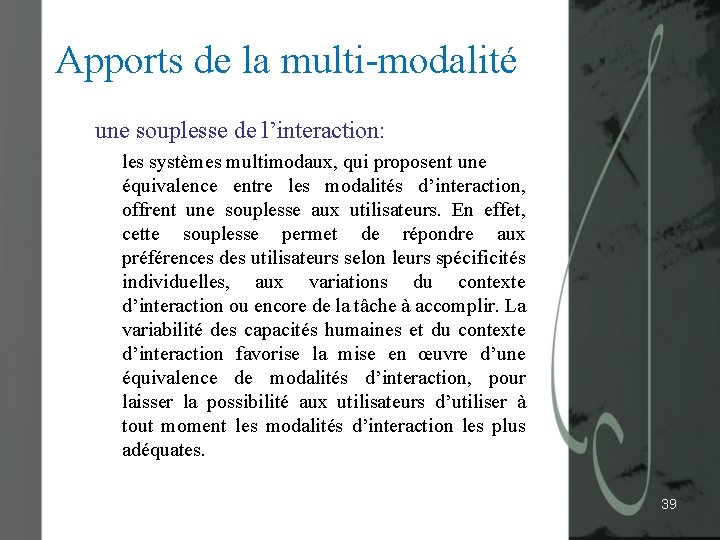 Apports de la multi-modalité

une souplesse de l’interaction:

les systèmes multimodaux, qui proposent une équivalence entre les modalités d’interaction, offrent une souplesse aux utilisateurs. En effet, cette souplesse permet de répondre aux préférences des utilisateurs selon leurs spécificités individuelles, aux variations du contexte d’interaction ou encore de la tâche à accomplir. La variabilité des capacités humaines et du contexte d’interaction favorise la mise en œuvre d’une équivalence de modalités d’interaction, pour laisser la possibilité aux utilisateurs d’utiliser à tout moment les modalités d’interaction les plus adéquates.

39